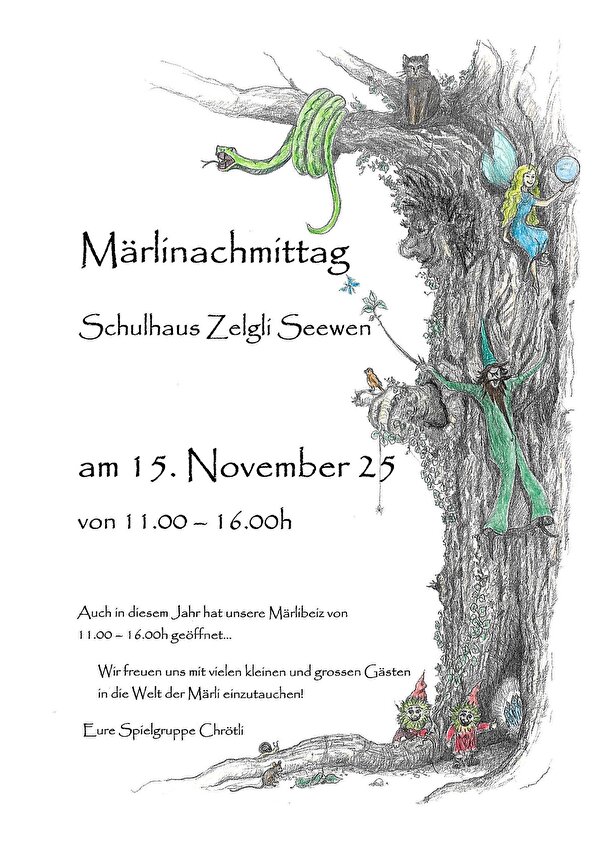 Märlinachmittag

Schulhaus Zelgli Seewen

am 15. November 25

von 11.00 – 16.00h

Auch in diesem Jahr hat unsere Märlibeiz von 11.00 – 16.00h geöffnet...

Wir freuen uns mit vielen kleinen und grossen Gästen in die Welt der Märli einzutauchen!

Eure Spielgruppe Chrötli